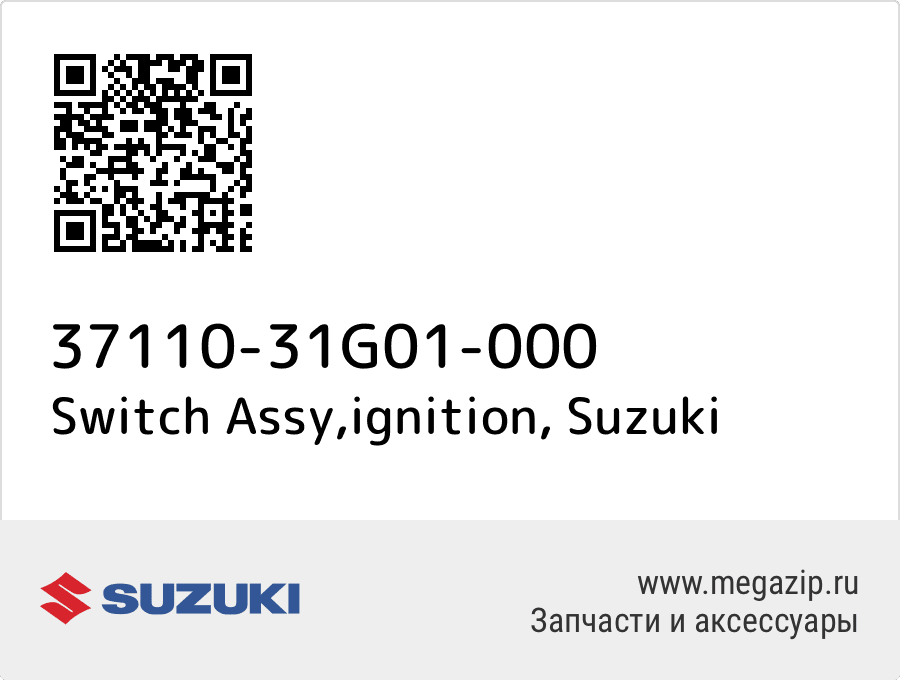 37110-31G01-000
Switch Assy,ignition, Suzuki

SUZUKI

www.megazip.ru
Запчасти и аксессуары